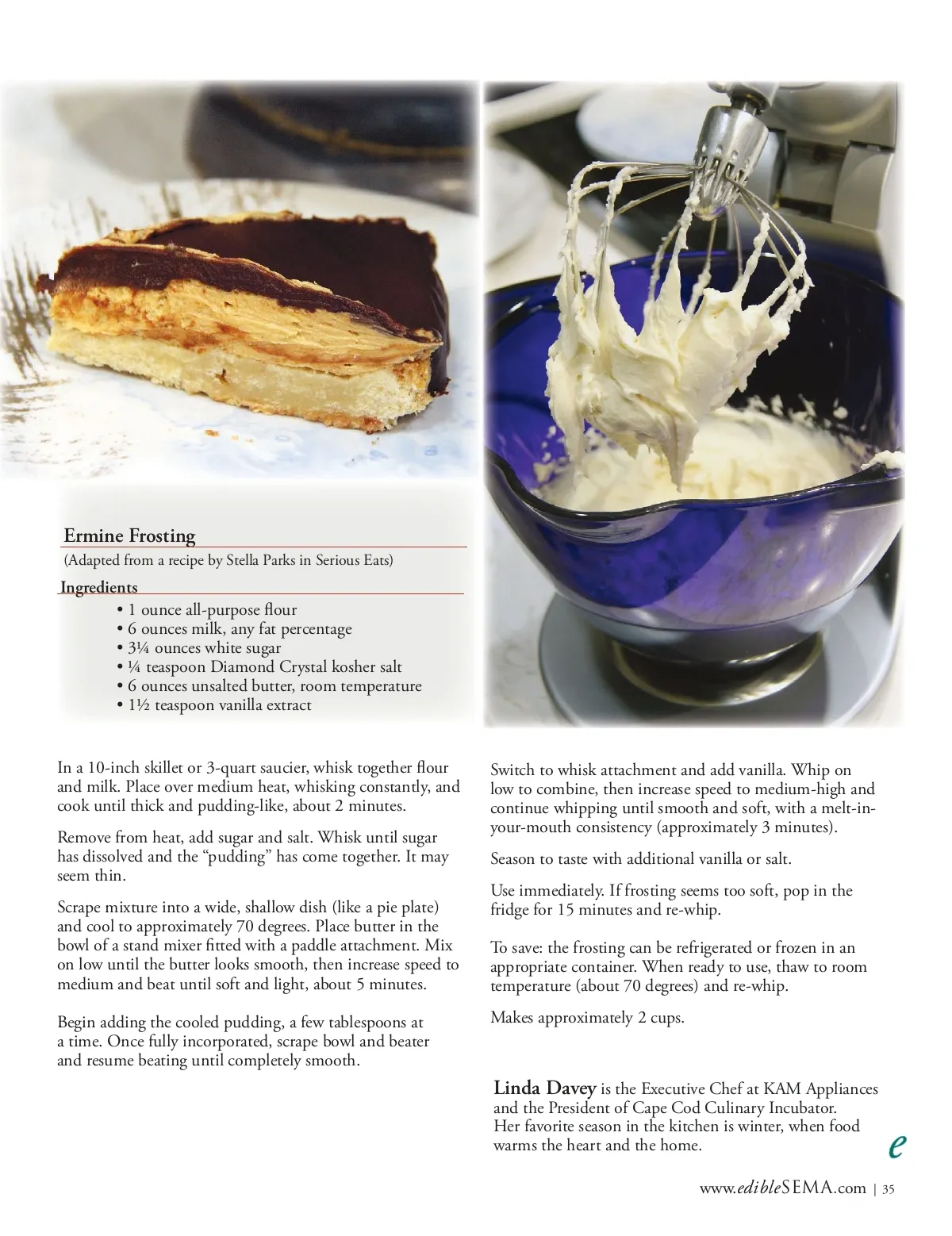 Ermine Frosting

(Adapted from a recipe by Stella Parks in Serious Eats)

Ingredients

• 1 ounce all-purpose flour
• 6 ounces milk, any fat percentage
• 3¼ ounces white sugar
• ¼ teaspoon Diamond Crystal kosher salt
• 6 ounces unsalted butter, room temperature
• 1½ teaspoon vanilla extract

In a 10-inch skillet or 3-quart saucier, whisk together flour and milk. Place over medium heat, whisking constantly, and cook until thick and pudding-like, about 2 minutes.

Remove from heat, add sugar and salt. Whisk until sugar has dissolved and the "pudding" has come together. It may seem thin.

Scrape mixture into a wide, shallow dish (like a pie plate) and cool to approximately 70 degrees. Place butter in the bowl of a stand mixer fitted with a paddle attachment. Mix on low until the butter looks smooth, then increase speed to medium and beat until soft and light, about 5 minutes.

Begin adding the cooled pudding, a few tablespoons at a time. Once fully incorporated, scrape bowl and beater and resume beating until completely smooth.

Switch to whisk attachment and add vanilla. Whip on low to combine, then increase speed to medium-high and continue whipping until smooth and soft, with a melt-in-your-mouth consistency (approximately 3 minutes).

Season to taste with additional vanilla or salt.

Use immediately. If frosting seems too soft, pop in the fridge for 15 minutes and re-whip.

To save: the frosting can be refrigerated or frozen in an appropriate container. When ready to use, thaw to room temperature (about 70 degrees) and re-whip.

Makes approximately 2 cups.

Linda Davey is the Executive Chef at KAM Appliances and the President of Cape Cod Culinary Incubator. Her favorite season in the kitchen is winter, when food warms the heart and the home.

e

www.edibleSEMA.com | 35